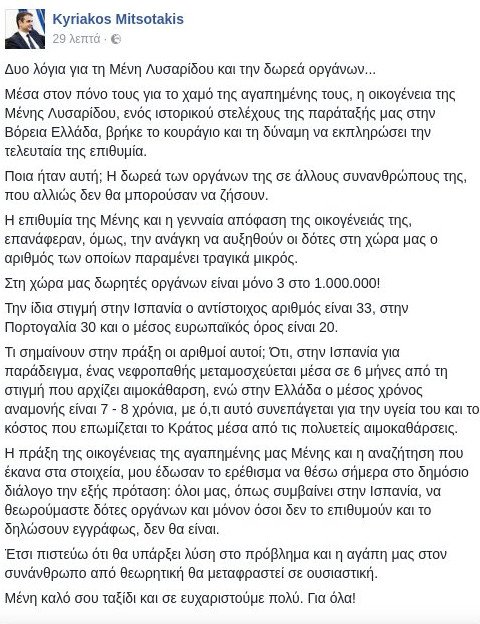 Kyriakos Mitsotakis
29 λεπτά ·

Δυο λόγια για τη Μένη Λυσαρίδου και την δωρεά οργάνων...

Μέσα στον πόνο τους για το χαμό της αγαπημένης τους, η οικογένεια της Μένης Λυσαρίδου, ενός ιστορικού στελέχους της παράταξής μας στην Βόρεια Ελλάδα, βρήκε το κουράγιο και τη δύναμη να εκπληρώσει την τελευταία της επιθυμία.

Ποια ήταν αυτή; Η δωρεά των οργάνων της σε άλλους συνανθρώπους της, που αλλιώς δεν θα μπορούσαν να ζήσουν.

Η επιθυμία της Μένης και η γενναία απόφαση της οικογένειάς της, επανάφεραν, όμως, την ανάγκη να αυξηθούν οι δότες στη χώρα μας ο αριθμός των οποίων παραμένει τραγικά μικρός.

Στη χώρα μας δωρητές οργάνων είναι μόνο 3 στο 1.000.000!

Την ίδια στιγμή στην Ισπανία ο αντίστοιχος αριθμός είναι 33, στην Πορτογαλία 30 και ο μέσος ευρωπαϊκός όρος είναι 20.

Τι σημαίνουν στην πράξη οι αριθμοί αυτοί; Ότι, στην Ισπανία για παράδειγμα, ένας νεφροπαθής μεταμοσχεύεται μέσα σε 6 μήνες από τη στιγμή που αρχίζει αιμοκάθαρση, ενώ στην Ελλάδα ο μέσος χρόνος αναμονής είναι 7 - 8 χρόνια, με ό,τι αυτό συνεπάγεται για την υγεία του και το κόστος που επωμίζεται το Κράτος μέσα από τις πολυετείς αιμοκαθάρσεις.

Η πράξη της οικογένειας της αγαπημένης μας Μένης και η αναζήτηση που έκανα στα στοιχεία, μου έδωσαν το ερέθισμα να θέσω σήμερα στο δημόσιο διάλογο την εξής πρόταση: όλοι μας, όπως συμβαίνει στην Ισπανία, να θεωρούμαστε δότες οργάνων και μόνον όσοι δεν το επιθυμούν και το δηλώσουν εγγράφως, δεν θα είναι.

Έτσι πιστεύω ότι θα υπάρξει λύση στο πρόβλημα και η αγάπη μας στον συνάνθρωπο από θεωρητική θα μεταφραστεί σε ουσιαστική.

Μένη καλό σου ταξίδι και σε ευχαριστούμε πολύ. Για όλα!